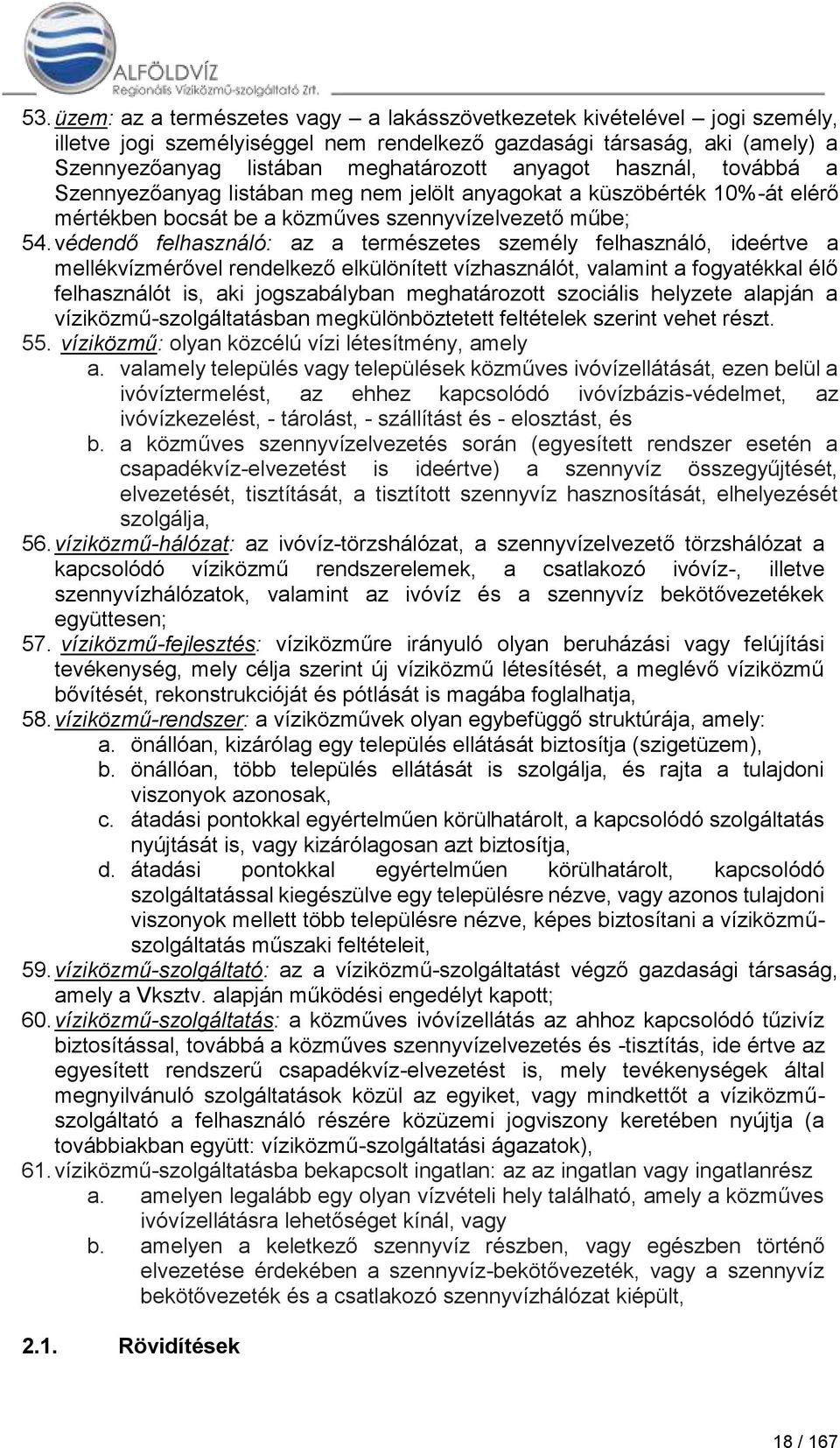 ALFÖLDVÍZ
Regionális Víziközmű-szolgáltató Zrt.

53. üzem: az a természetes vagy – a lakásszövetkezetek kivételével – jogi személy, illetve jogi személyiséggel nem rendelkező gazdasági társaság, aki (amely) a Szennyezőanyag listában meghatározott anyagot használ, továbbá a Szennyezőanyag listában meg nem jelölt anyagokat a küszöbérték 10%-át elérő mértékben bocsát be a közműves szennyvízelvezető műbe;

54. védendő felhasználó: az a természetes személy felhasználó, ideértve a mellékvízmérővel rendelkező elkülönített vízhasználót, valamint a fogyatékkal élő felhasználót is, aki jogszabályban meghatározott szociális helyzete alapján a víziközmű-szolgáltatásban megkülönböztetett feltételek szerint vehet részt.

55. víziközmű: olyan közcélú vízi létesítmény, amely

a. valamely település vagy települések közműves ivóvízellátását, ezen belül a ivóvíztermelést, az ehhez kapcsolódó ivóvízbázis-védelmet, az ivóvízkezelést, - tárolást, - szállítást és - elosztást, és

b. a közműves szennyvízelvezetés során (egyesített rendszer esetén a csapadékvíz-elvezetést is ideértve) a szennyvíz összegyűjtését, elvezetését, tisztítását, a tisztított szennyvíz hasznosítását, elhelyezését szolgálja,

56. víziközmű-hálózat: az ivóvíz-törzshálózat, a szennyvízelvezető törzshálózat a kapcsolódó víziközmű rendszerelemek, a csatlakozó ivóvíz-, illetve szennyvízhálózatok, valamint az ivóvíz és a szennyvíz bekötővezetékek együttesen;

57. víziközmű-fejlesztés: víziközműre irányuló olyan beruházási vagy felújítási tevékenység, mely célja szerint új víziközmű létesítését, a meglévő víziközmű bővítését, rekonstrukcióját és pótlását is magába foglalhatja,

58. víziközmű-rendszer: a víziközművek olyan egybefüggő struktúrája, amely:

a. önállóan, kizárólag egy település ellátását biztosítja (szigetüzem),

b. önállóan, több település ellátását is szolgálja, és rajta a tulajdoni viszonyok azonosak,

c. átadási pontokkal egyértelműen körülhatárolt, a kapcsolódó szolgáltatás nyújtását is, vagy kizárólagosan azt biztosítja,

d. átadási pontokkal egyértelműen körülhatárolt, kapcsolódó szolgáltatással kiegészülve egy településre nézve, vagy azonos tulajdoni viszonyok mellett több településre nézve, képes biztosítani a víziközmű-szolgáltatás műszaki feltételeit,

59. víziközmű-szolgáltató: az a víziközmű-szolgáltatást végző gazdasági társaság, amely a Vksztv. alapján működési engedélyt kapott;

60. víziközmű-szolgáltatás: a közműves ivóvízellátás az ahhoz kapcsolódó tűzivíz biztosítással, továbbá a közműves szennyvízelvezetés és -tisztítás, ide értve az egyesített rendszerű csapadékvíz-elvezetést is, mely tevékenységek által megnyilvánuló szolgáltatások közül az egyiket, vagy mindkettőt a víziközmű-szolgáltató a felhasználó részére közüzemi jogviszony keretében nyújtja (a továbbiakban együtt: víziközmű-szolgáltatási ágazatok),

61. víziközmű-szolgáltatásba bekapcsolt ingatlan: az az ingatlan vagy ingatlanrész

a. amelyen legalább egy olyan vízvételi hely található, amely a közműves ivóvízellátásra lehetőséget kínál, vagy

b. amelyen a keletkező szennyvíz részben, vagy egészben történő elvezetése érdekében a szennyvíz-bekötővezeték, vagy a szennyvíz bekötővezeték és a csatlakozó szennyvízhálózat kiépült,

2.1. Rövidítések

18 / 167